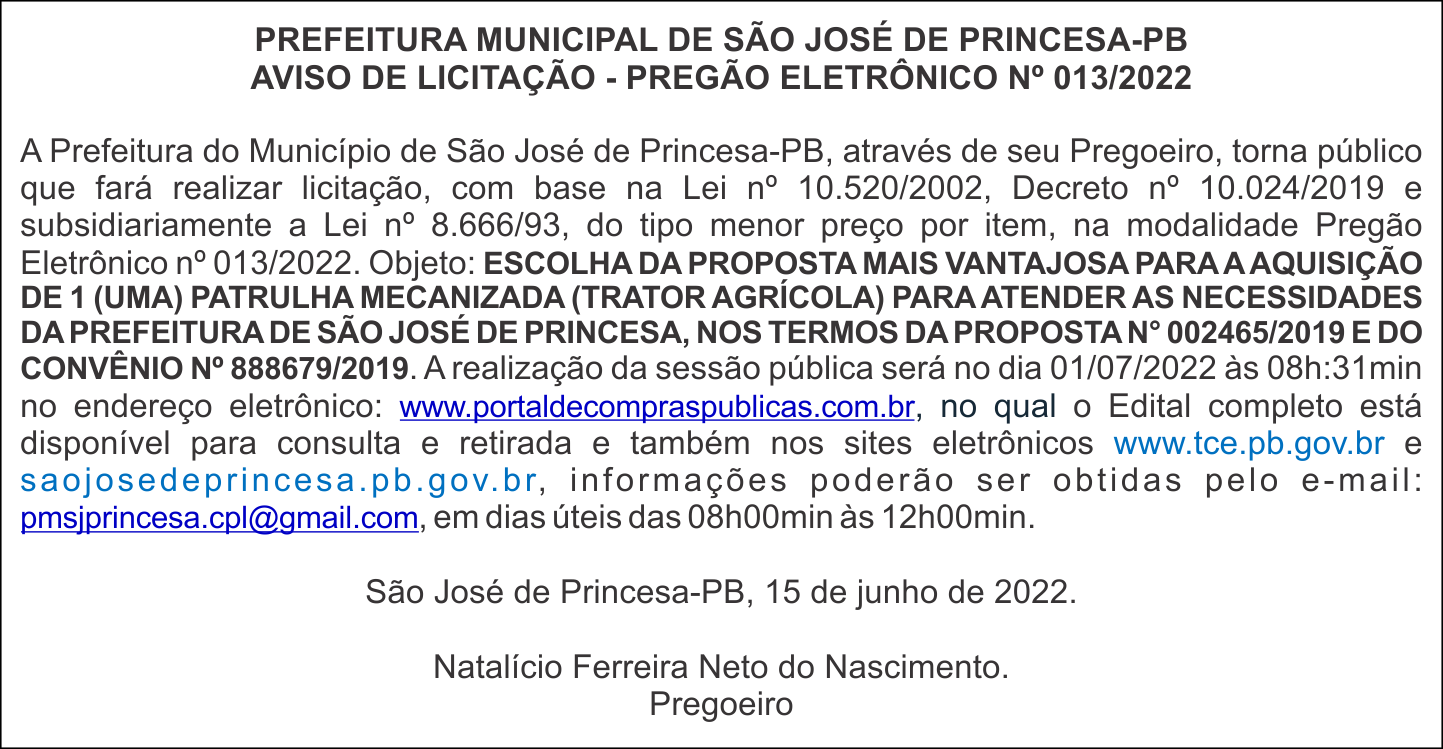 PREFEITURA MUNICIPAL DE SÃO JOSÉ DE PRINCESA-PB
AVISO DE LICITAÇÃO - PREGÃO ELETRÔNICO Nº 013/2022

A Prefeitura do Município de São José de Princesa-PB, através de seu Pregoeiro, torna público que fará realizar licitação, com base na Lei nº 10.520/2002, Decreto nº 10.024/2019 e subsidiariamente a Lei nº 8.666/93, do tipo menor preço por item, na modalidade Pregão Eletrônico nº 013/2022. Objeto: ESCOLHA DA PROPOSTA MAIS VANTAJOSA PARA A AQUISIÇÃO DE 1 (UMA) PATRULHA MECANIZADA (TRATOR AGRÍCOLA) PARA ATENDER AS NECESSIDADES DA PREFEITURA DE SÃO JOSÉ DE PRINCESA, NOS TERMOS DA PROPOSTA N° 002465/2019 E DO CONVÊNIO Nº 888679/2019. A realização da sessão pública será no dia 01/07/2022 às 08h:31min no endereço eletrônico: www.portaldecompraspublicas.com.br, no qual o Edital completo está disponível para consulta e retirada e também nos sites eletrônicos www.tce.pb.gov.br e saojosedeprincesa.pb.gov.br, informações poderão ser obtidas pelo e-mail: pmsjprincesa.cpl@gmail.com, em dias úteis das 08h00min às 12h00min.

São José de Princesa-PB, 15 de junho de 2022.

Natalício Ferreira Neto do Nascimento.
Pregoeiro